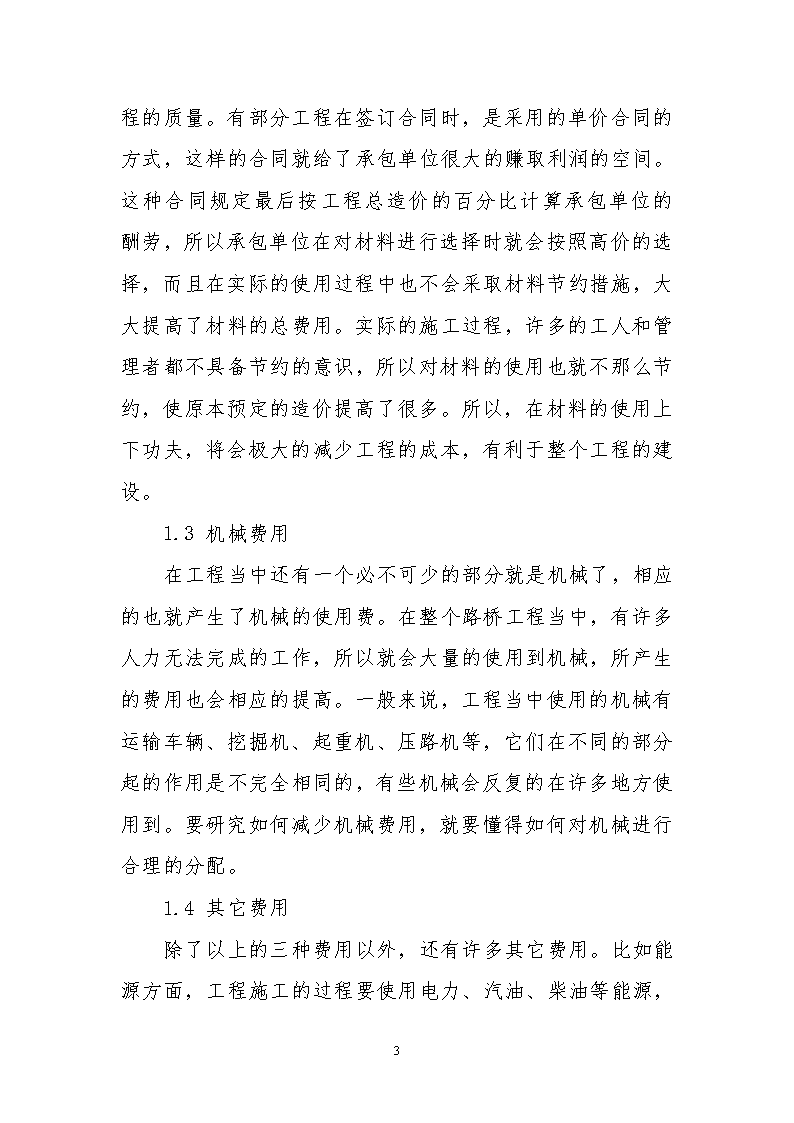 程的质量。有部分工程在签订合同时，是采用的单价合同的方式，这样的合同就给了承包单位很大的赚取利润的空间。这种合同规定最后按工程总造价的百分比计算承包单位的酬劳，所以承包单位在对材料进行选择时就会按照高价的选择，而且在实际的使用过程中也不会采取材料节约措施，大大提高了材料的总费用。实际的施工过程，许多的工人和管理者都不具备节约的意识，所以对材料的使用也就不那么节约，使原本预定的造价提高了很多。所以，在材料的使用上下功夫，将会极大的减少工程的成本，有利于整个工程的建设。

1.3 机械费用

在工程当中还有一个必不可少的部分就是机械了，相应的也就产生了机械的使用费。在整个路桥工程当中，有许多人力无法完成的工作，所以就会大量的使用到机械，所产生的费用也会相应的提高。一般来说，工程当中使用的机械有运输车辆、挖掘机、起重机、压路机等，它们在不同的部分起的作用是不完全相同的，有些机械会反复的在许多地方使用到。要研究如何减少机械费用，就要懂得如何对机械进行合理的分配。

1.4 其它费用

除了以上的三种费用以外，还有许多其它费用。比如能源方面，工程施工的过程要使用电力、汽油、柴油等能源，

3